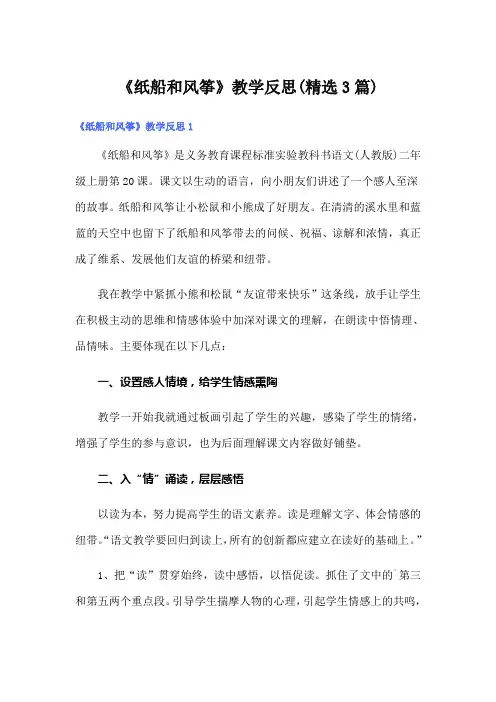 《纸船和风筝》教学反思(精选3篇)

《纸船和风筝》教学反思1

《纸船和风筝》是义务教育课程标准实验教科书语文(人教版)二年级上册第20课。课文以生动的语言，向小朋友们讲述了一个感人至深的故事。纸船和风筝让小松鼠和小熊成了好朋友。在清清的溪水里和蓝蓝的天空中也留下了纸船和风筝带去的问候、祝福、谅解和浓情，真正成了维系、发展他们友谊的桥梁和纽带。

我在教学中紧抓小熊和松鼠“友谊带来快乐”这条线，放手让学生在积极主动的思维和情感体验中加深对课文的理解，在朗读中悟情理、品情味。主要体现在以下几点：

一、设置感人情境，给学生情感熏陶

教学一开始我就通过板画引起了学生的兴趣，感染了学生的情绪，增强了学生的参与意识，也为后面理解课文内容做好铺垫。

二、入“情”诵读，层层感悟

以读为本，努力提高学生的语文素养。读是理解文字、体会情感的纽带。“语文教学要回归到读上，所有的创新都应建立在读好的基础上。”

1、把“读”贯穿始终，读中感悟，以悟促读。抓住了文中的`第三和第五两个重点段。引导学生揣摩人物的心理，引起学生情感上的共鸣，